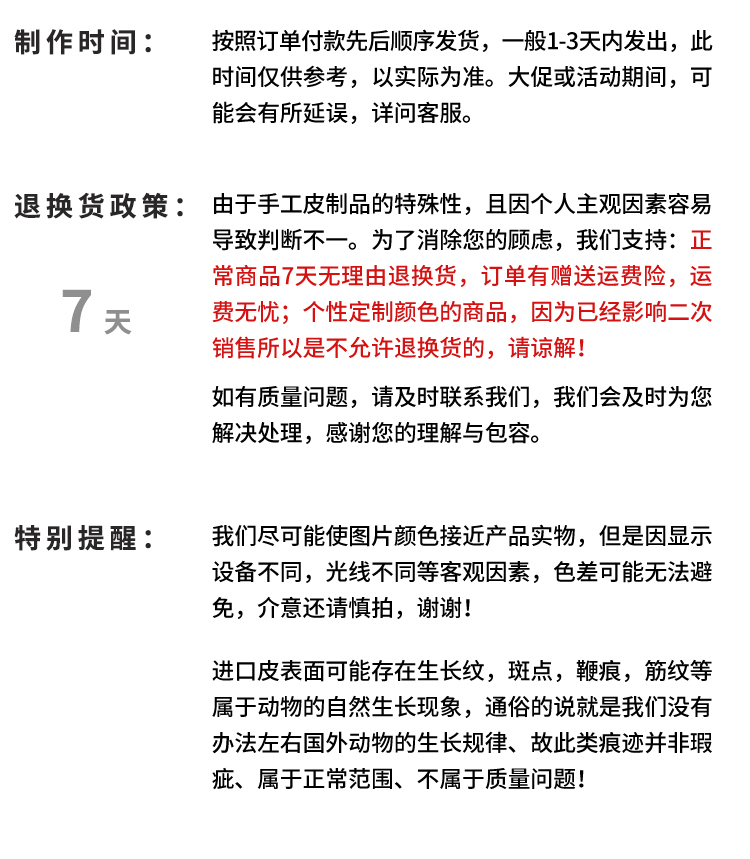 制作时间：

按照订单付款先后顺序发货，一般1-3天内发出，此时间仅供参考，以实际为准。大促或活动期间，可能会有所延误，详问客服。

退换货政策：

7 天

由于手工皮制品的特殊性，且因个人主观因素容易导致判断不一。为了消除您的顾虑，我们支持：正常商品7天无理由退换货，订单有赠送运费险，运费无忧；个性定制颜色的商品，因为已经影响二次销售所以是不允许退换货的，请谅解！

如有质量问题，请及时联系我们，我们会及时为您解决处理，感谢您的理解与包容。

特别提醒：

我们尽可能使图片颜色接近产品实物，但是因显示设备不同，光线不同等客观因素，色差可能无法避免，介意还请慎拍，谢谢！

进口皮表面可能存在生长纹，斑点，鞭痕，筋纹等属于动物的自然生长现象，通俗的说就是我们没有办法左右国外动物的生长规律、故此类痕迹并非瑕疵、属于正常范围、不属于质量问题！